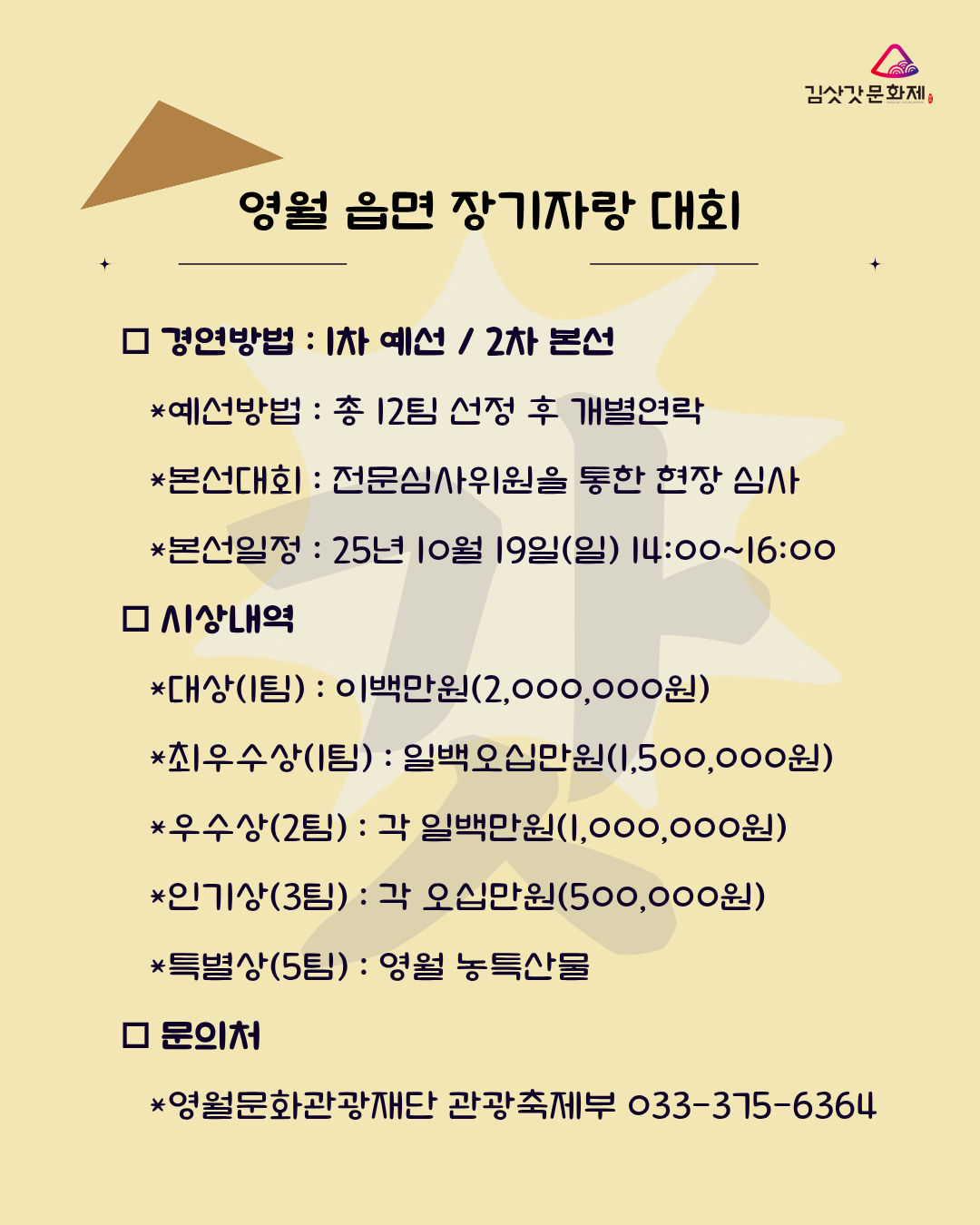 김삿갓문화제

영월 읍면 장기자랑 대회

☐ 경연방법 : 1차 예선 / 2차 본선

*예선방법 : 총 12팀 선정 후 개별연락

*본선대회 : 전문심사위원을 통한 현장 심사

*본선일정 : 25년 10월 19일(일) 14:00~16:00

☐ 시상내역

*대상(1팀) : 이백만원(2,000,000원)

*최우수상(1팀) : 일백오십만원(1,500,000원)

*우수상(2팀) : 각 일백만원(1,000,000원)

*인기상(3팀) : 각 오십만원(500,000원)

*특별상(5팀) : 영월 농특산물

☐ 문의처

*영월문화관광재단 관광축제부 033-375-6364